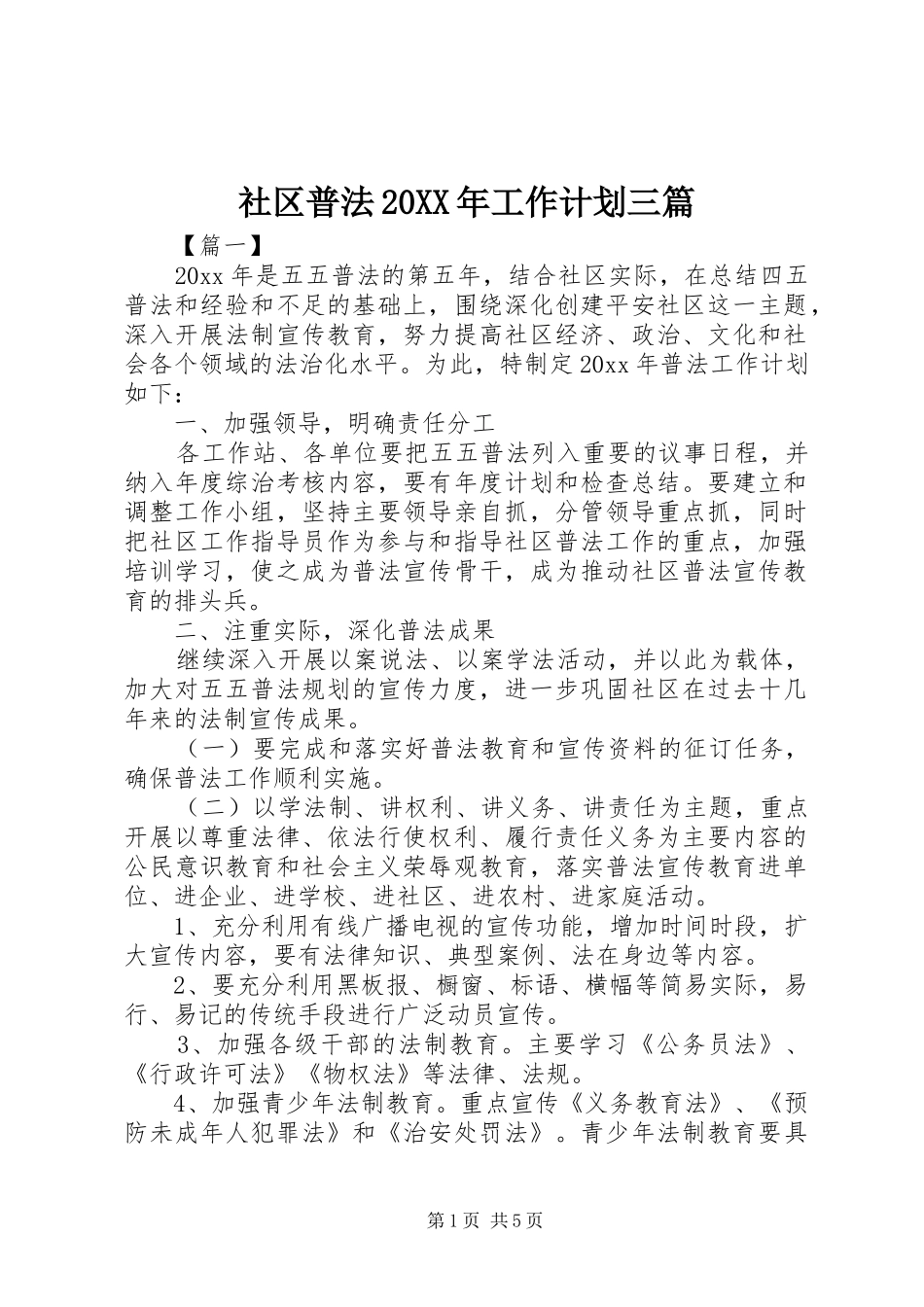 社区普法20XX年工作计划三篇

【篇一】

20xx年是五五普法的第五年，结合社区实际，在总结四五普法和经验和不足的基础上，围绕深化创建平安社区这一主题，深入开展法制宣传教育，努力提高社区经济、政治、文化和社会各个领域的法治化水平。为此，特制定20xx年普法工作计划如下：

一、加强领导，明确责任分工

各工作站、各单位要把五五普法列入重要的议事日程，并纳入年度综治考核内容，要有年度计划和检查总结。要建立和调整工作小组，坚持主要领导亲自抓，分管领导重点抓，同时把社区工作指导员作为参与和指导社区普法工作的重点，加强培训学习，使之成为普法宣传骨干，成为推动社区普法宣传教育的排头兵。

二、注重实际，深化普法成果

继续深入开展以案说法、以案学法活动，并以此为载体，加大对五五普法规划的宣传力度，进一步巩固社区在过去十几年来的法制宣传成果。

（一）要完成和落实好普法教育和宣传资料的征订任务，确保普法工作顺利实施。

（二）以学法制、讲权利、讲义务、讲责任为主题，重点开展以尊重法律、依法行使权利、履行责任义务为主要内容的公民意识教育和社会主义荣辱观教育，落实普法宣传教育进单位、进企业、进学校、进社区、进农村、进家庭活动。

1、充分利用有线广播电视的宣传功能，增加时间时段，扩大宣传内容，要有法律知识、典型案例、法在身边等内容。

2、要充分利用黑板报、橱窗、标语、横幅等简易实际，易行、易记的传统手段进行广泛动员宣传。

3、加强各级干部的法制教育。主要学习《公务员法》、《行政许可法》《物权法》等法律、法规。

4、加强青少年法制教育。重点宣传《义务教育法》、《预防未成年人犯罪法》和《治安处罚法》。青少年法制教育要具

第1页 共5页